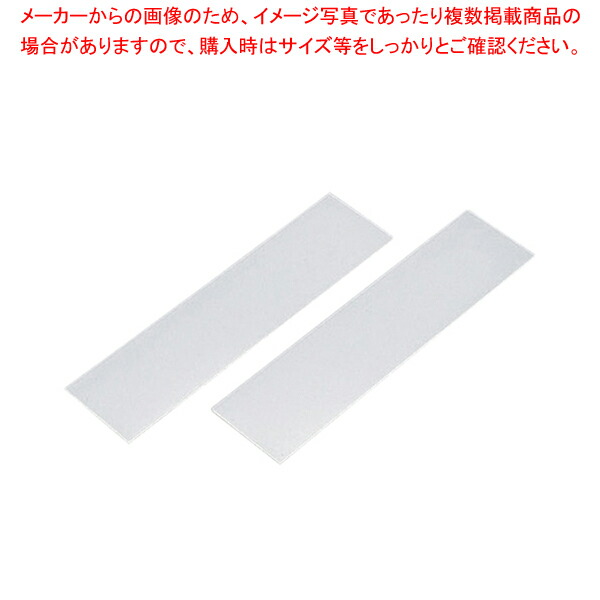 メーカーからの画像のため、イメージ写真であったり複数掲載商品の場合がありますので、購入時はサイズ等をしっかりとご確認ください。